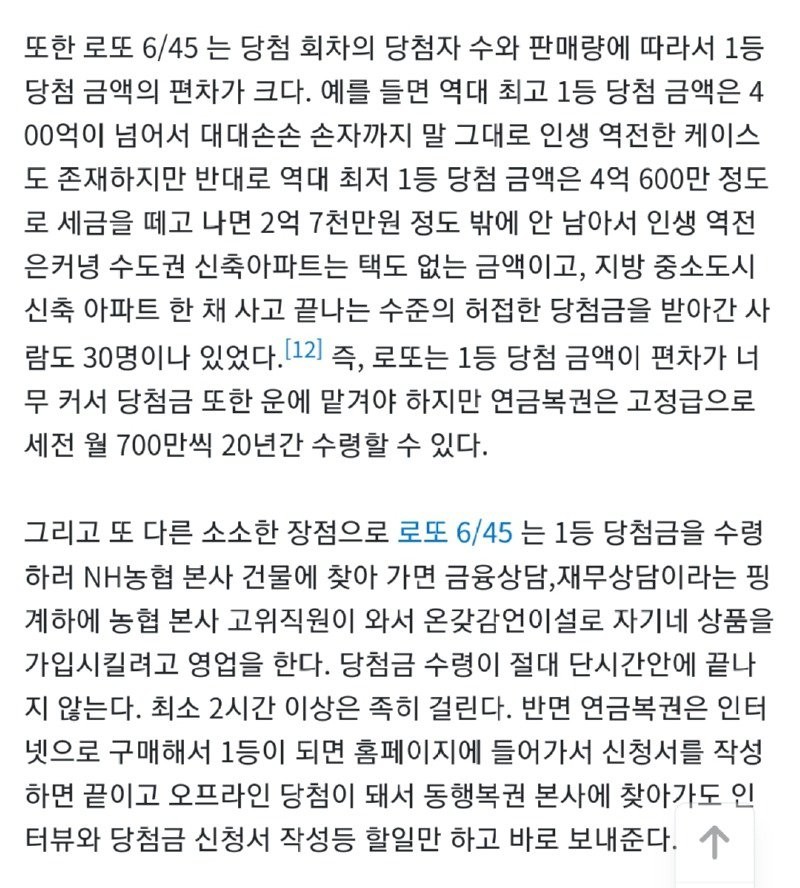 또한 로또 6/45 는 당첨 회차의 당첨자 수와 판매량에 따라서 1등 당첨 금액의 편차가 크다. 예를 들면 역대 최고 1등 당첨 금액은 400억이 넘어서 대대손손 손자까지 말 그대로 인생 역전한 케이스도 존재하지만 반대로 역대 최저 1등 당첨 금액은 4억 600만 정도로 세금을 떼고 나면 2억 7천만원 정도 밖에 안 남아서 인생 역전은커녕 수도권 신축아파트는 택도 없는 금액이고, 지방 중소도시 신축 아파트 한 채 사고 끝나는 수준의 허접한 당첨금을 받아간 사람도 30명이나 있었다.[12] 즉, 로또는 1등 당첨 금액이 편차가 너무 커서 당첨금 또한 운에 맡겨야 하지만 연금복권은 고정급으로 세전 월 700만씩 20년간 수령할 수 있다.

그리고 또 다른 소소한 장점으로 로또 6/45 는 1등 당첨금을 수령하러 NH농협 본사 건물에 찾아 가면 금융상담,재무상담이라는 핑계하에 농협 본사 고위직원이 와서 온갖감언이설로 자기네 상품을 가입시킬려고 영업을 한다. 당첨금 수령이 절대 단시간안에 끝나지 않는다. 최소 2시간 이상은 족히 걸린다. 반면 연금복권은 인터넷으로 구매해서 1등이 되면 홈페이지에 들어가서 신청서를 작성하면 끝이고 오프라인 당첨이 돼서 동행복권 본사에 찾아가도 인터뷰와 당첨금 신청서 작성등 할일만 하고 바로 보내준다.